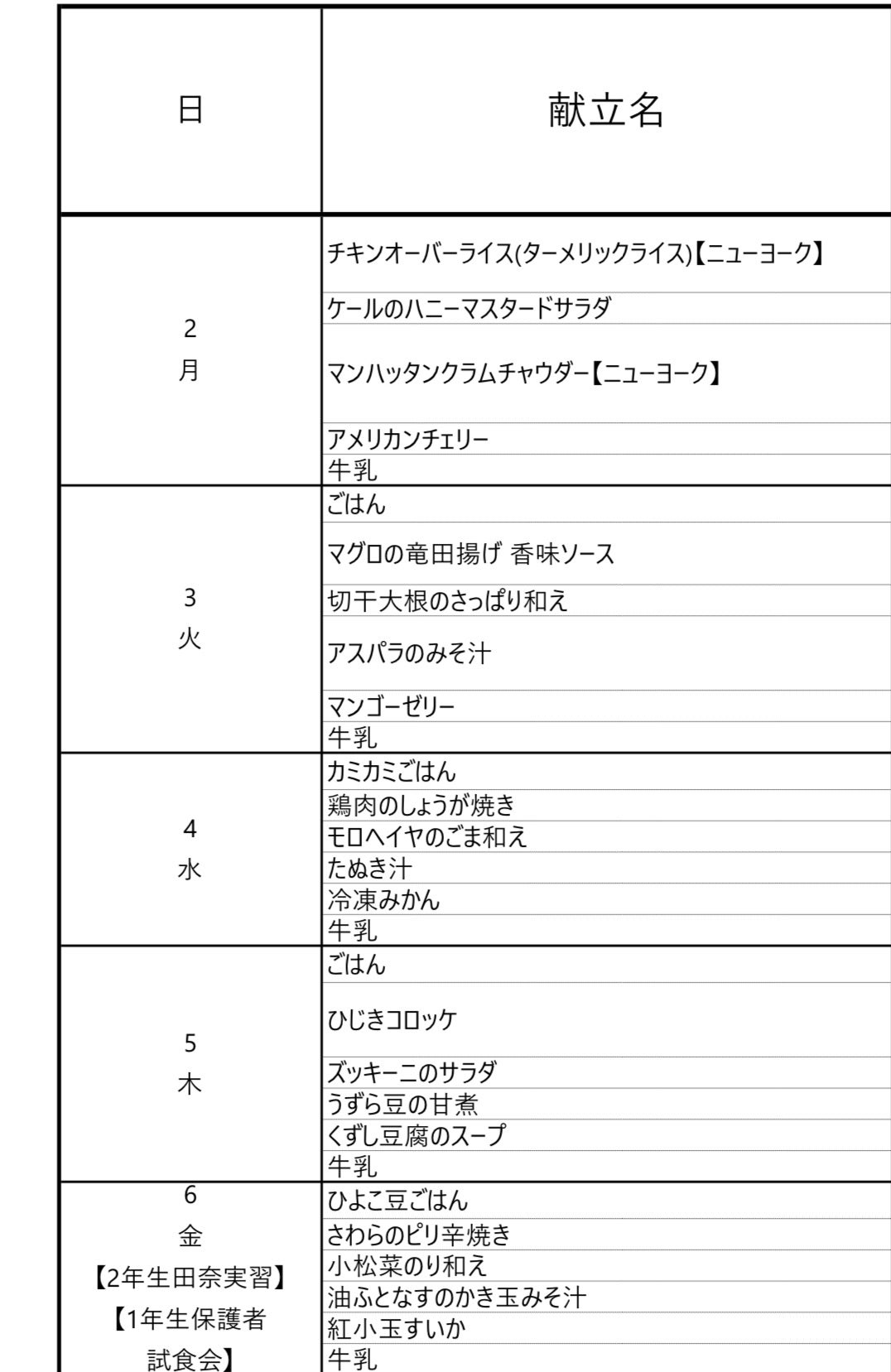 | 日 | 献立名 |
|---|---|
| 2 月 | チキンオーバーライス(ターメリックライス)【ニューヨーク】 |
| | ケールのハニーマスタードサラダ |
| | マンハッタンクラムチャウダー【ニューヨーク】 |
| | アメリカンチェリー |
| | 牛乳 |
| 3 火 | ごはん |
| | マグロの竜田揚げ 香味ソース |
| | 切干大根のさっぱり和え |
| | アスパラのみそ汁 |
| | マンゴーゼリー |
| | 牛乳 |
| 4 水 | カミカミごはん |
| | 鶏肉のしょうが焼き |
| | モロヘイヤのごま和え |
| | たぬき汁 |
| | 冷凍みかん |
| | 牛乳 |
| 5 木 | ごはん |
| | ひじきコロッケ |
| | ズッキーニのサラダ |
| | うずら豆の甘煮 |
| | くずし豆腐のスープ |
| | 牛乳 |
| 6 金 【2年生田奈実習】【1年生保護者試食会】 | ひよこ豆ごはん |
| | さわらのピリ辛焼き |
| | 小松菜のり和え |
| | 油ふとなすのかき玉みそ汁 |
| | 紅小玉すいか |
| | 牛乳 |